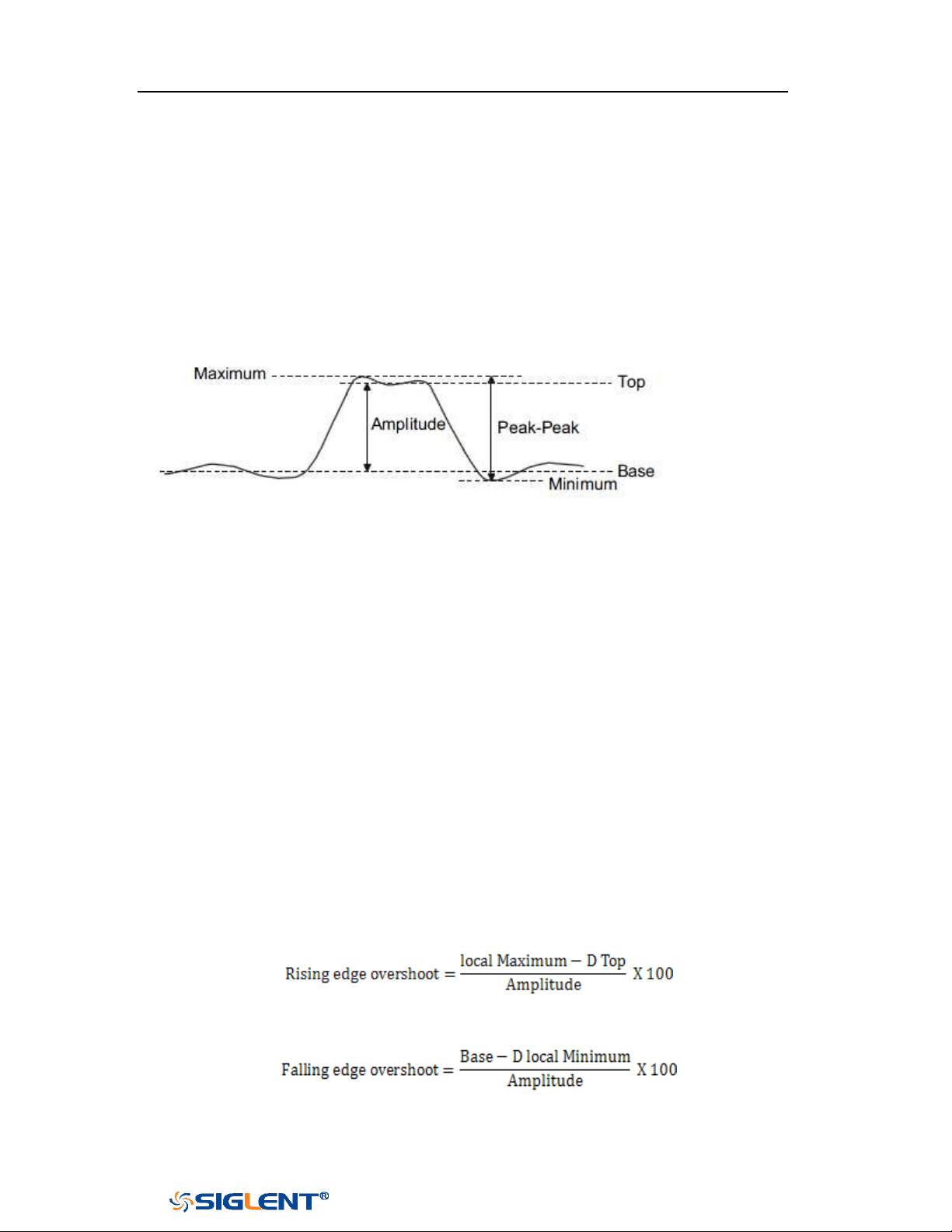 Maximum

Top

Amplitude

Peak-Peak

Base

Minimum

$\text{Rising edge overshoot} = \frac{\text{local Maximum} - \text{D Top}}{\text{Amplitude}} \text{ X } 100$

$\text{Falling edge overshoot} = \frac{\text{Base} - \text{D local Minimum}}{\text{Amplitude}} \text{ X } 100$

SIGLENT®